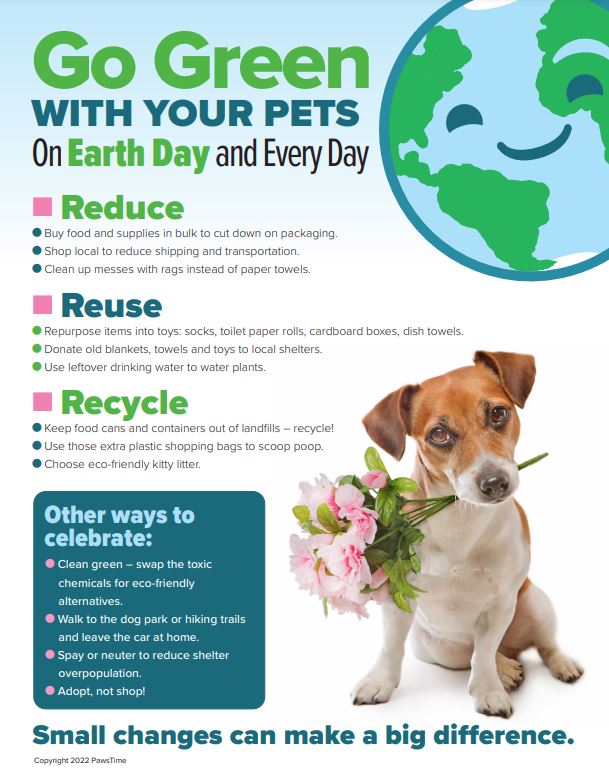 Go Green
WITH YOUR PETS
On Earth Day and Every Day

Reduce
• Buy food and supplies in bulk to cut down on packaging.
• Shop local to reduce shipping and transportation.
• Clean up messes with rags instead of paper towels.

Reuse
• Repurpose items into toys: socks, toilet paper rolls, cardboard boxes, dish towels.
• Donate old blankets, towels and toys to local shelters.
• Use leftover drinking water to water plants.

Recycle
• Keep food cans and containers out of landfills – recycle!
• Use those extra plastic shopping bags to scoop poop.
• Choose eco-friendly kitty litter.

Other ways to celebrate:
• Clean green – swap the toxic chemicals for eco-friendly alternatives.
• Walk to the dog park or hiking trails and leave the car at home.
• Spay or neuter to reduce shelter overpopulation.
• Adopt, not shop!

Small changes can make a big difference.

Copyright 2022 PawsTime